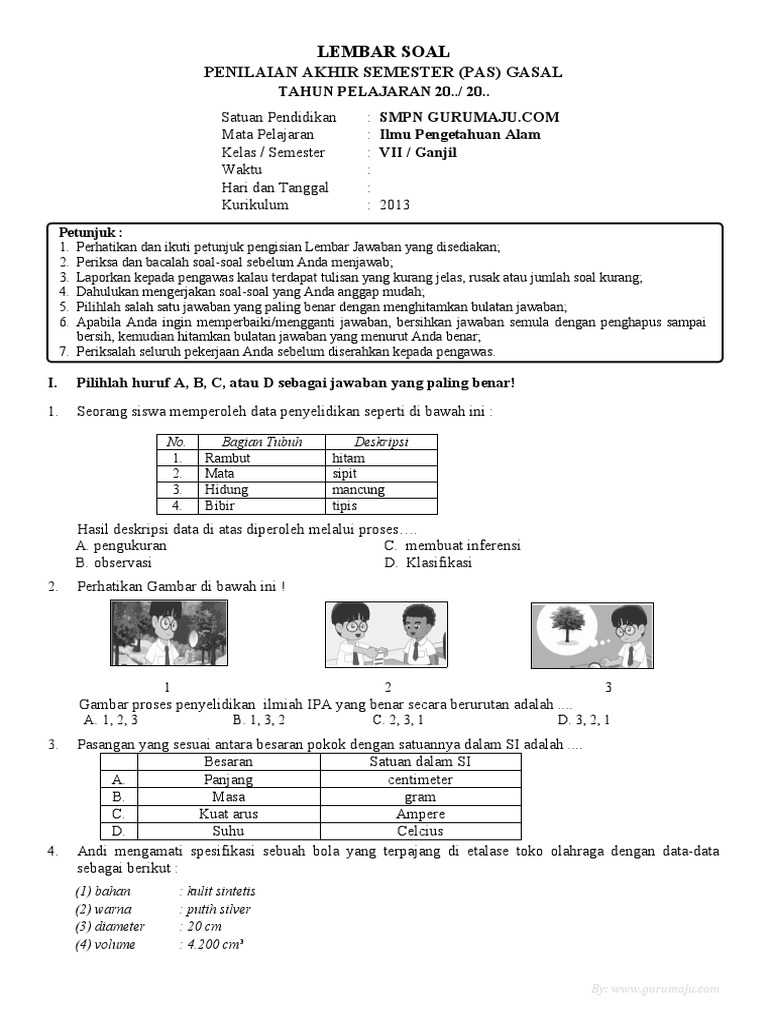 LEMBAR SOAL
PENILAIAN AKHIR SEMESTER (PAS) GASAL
TAHUN PELAJARAN 20../ 20..

Satuan Pendidikan : SMPN GURUMAJU.COM
Mata Pelajaran : Ilmu Pengetahuan Alam
Kelas / Semester : VII / Ganjil
Waktu :
Hari dan Tanggal :
Kurikulum : 2013

Petunjuk :
1. Perhatikan dan ikuti petunjuk pengisian Lembar Jawaban yang disediakan;
2. Periksa dan bacalah soal-soal sebelum Anda menjawab;
3. Laporkan kepada pengawas kalau terdapat tulisan yang kurang jelas, rusak atau jumlah soal kurang;
4. Dahulukan mengerjakan soal-soal yang Anda anggap mudah;
5. Pilihlah salah satu jawaban yang paling benar dengan menghitamkan bulatan jawaban;
6. Apabila Anda ingin memperbaiki/mengganti jawaban, bersihkan jawaban semula dengan penghapus sampai bersih, kemudian hitamkan bulatan jawaban yang menurut Anda benar;
7. Periksalah seluruh pekerjaan Anda sebelum diserahkan kepada pengawas.

I. Pilihlah huruf A, B, C, atau D sebagai jawaban yang paling benar!

1. Seorang siswa memperoleh data penyelidikan seperti di bawah ini :

| No. | Bagian Tubuh | Deskripsi |
|---|---|---|
| 1. | Rambut | hitam |
| 2. | Mata | sipit |
| 3. | Hidung | mancung |
| 4. | Bibir | tipis |

Hasil deskripsi data di atas diperoleh melalui proses….
A. pengukuran
B. observasi
C. membuat inferensi
D. Klasifikasi

2. Perhatikan Gambar di bawah ini !

1 2 3

Gambar proses penyelidikan ilmiah IPA yang benar secara berurutan adalah ....
A. 1, 2, 3 B. 1, 3, 2 C. 2, 3, 1 D. 3, 2, 1

3. Pasangan yang sesuai antara besaran pokok dengan satuannya dalam SI adalah ....

| | Besaran | Satuan dalam SI |
|---|---|---|
| A. | Panjang | centimeter |
| B. | Masa | gram |
| C. | Kuat arus | Ampere |
| D. | Suhu | Celcius |

4. Andi mengamati spesifikasi sebuah bola yang terpajang di etalase toko olahraga dengan data-data sebagai berikut :
(1) bahan : kulit sintetis
(2) warna : putih silver
(3) diameter : 20 cm
(4) volume : 4.200 cm³

By: www.gurumaju.com